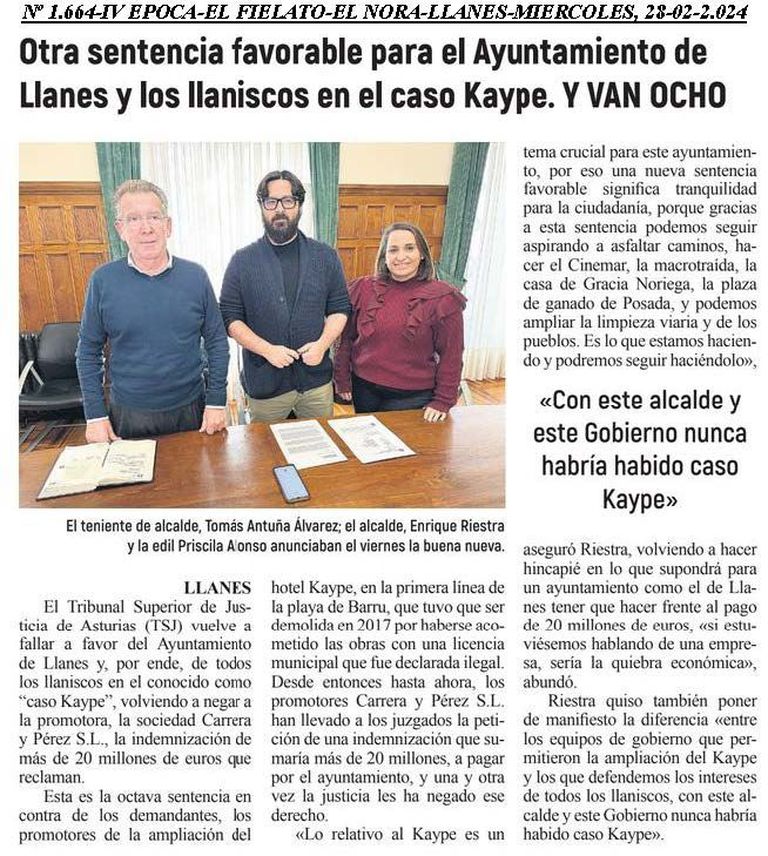 Nº 1.664-IV EPOCA-EL FIELATO-EL NORA-LLANES-MIERCOLES, 28-02-2.024

Otra sentencia favorable para el Ayuntamiento de Llanes y los llaniscos en el caso Kaype. Y VAN OCHO

El teniente de alcalde, Tomás Antuña Álvarez; el alcalde, Enrique Riestra y la edil Priscila Alonso anunciaban el viernes la buena nueva.

LLANES
El Tribunal Superior de Justicia de Asturias (TSJ) vuelve a fallar a favor del Ayuntamiento de Llanes y, por ende, de todos los llaniscos en el conocido como "caso Kaype", volviendo a negar a la promotora, la sociedad Carrera y Pérez S.L., la indemnización de más de 20 millones de euros que reclaman.

Esta es la octava sentencia en contra de los demandantes, los promotores de la ampliación del hotel Kaype, en la primera línea de la playa de Barru, que tuvo que ser demolida en 2017 por haberse acometido las obras con una licencia municipal que fue declarada ilegal. Desde entonces hasta ahora, los promotores Carrera y Pérez S.L. han llevado a los juzgados la petición de una indemnización que sumaría más de 20 millones, a pagar por el ayuntamiento, y una y otra vez la justicia les ha negado ese derecho.

«Lo relativo al Kaype es un tema crucial para este ayuntamiento, por eso una nueva sentencia favorable significa tranquilidad para la ciudadanía, porque gracias a esta sentencia podemos seguir aspirando a asfaltar caminos, hacer el Cinemar, la macrotraída, la casa de Gracia Noriega, la plaza de ganado de Posada, y podemos ampliar la limpieza viaria y de los pueblos. Es lo que estamos haciendo y podremos seguir haciéndolo»,

«Con este alcalde y este Gobierno nunca habría habido caso Kaype»

aseguró Riestra, volviendo a hacer hincapié en lo que supondrá para un ayuntamiento como el de Llanes tener que hacer frente al pago de 20 millones de euros, «si estuviésemos hablando de una empresa, sería la quiebra económica», abundó.

Riestra quiso también poner de manifiesto la diferencia «entre los equipos de gobierno que permitieron la ampliación del Kaype y los que defendemos los intereses de todos los llaniscos, con este alcalde y este Gobierno nunca habría habido caso Kaype».